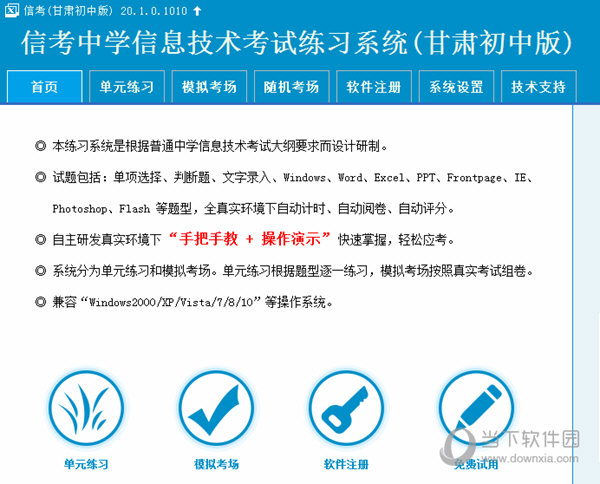 信考(甘肃初中版) 20.1.0.1010

信考中学信息技术考试练习系统(甘肃初中版)

首页 单元练习 模拟考场 随机考场 软件注册 系统设置 技术支持

◎ 本练习系统是根据普通中学信息技术考试大纲要求而设计研制。

◎ 试题包括：单项选择、判断题、文字录入、Windows、Word、Excel、PPT、Frontpage、IE、Photoshop、Flash 等题型，全真实环境下自动计时、自动阅卷、自动评分。

◎ 自主研发真实环境下“手把手教 + 操作演示”快速掌握，轻松应考。

◎ 系统分为单元练习和模拟考场。单元练习根据题型逐一练习，模拟考场按照真实考试组卷。

◎ 兼容“Windows2000/XP/Vista/7/8/10”等操作系统。

单元练习 模拟考场 软件注册 免费试用

当下软件园
www.downxia.com